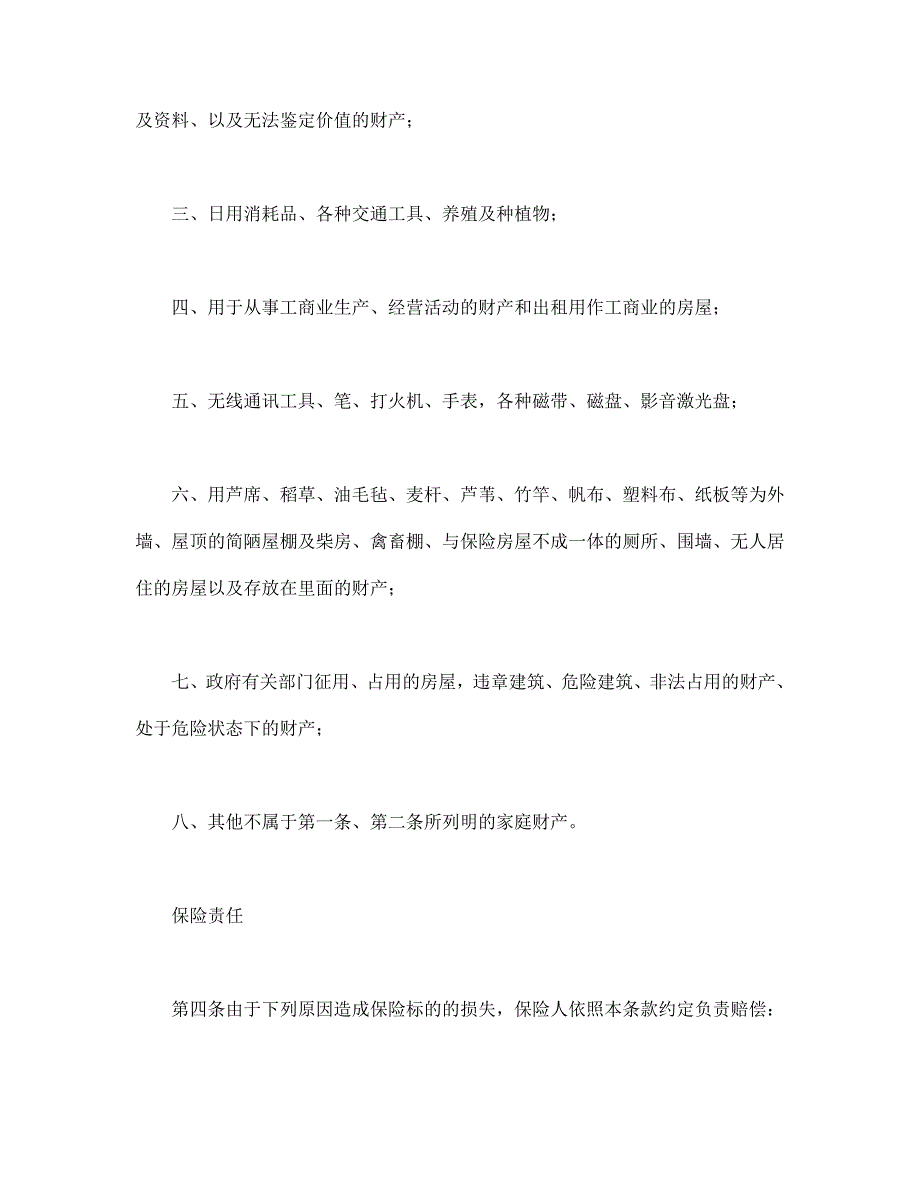 及资料、以及无法鉴定价值的财产；

三、日用消耗品、各种交通工具、养殖及种植物；

四、用于从事工商业生产、经营活动的财产和出租用作工商业的房屋；

五、无线通讯工具、笔、打火机、手表，各种磁带、磁盘、影音激光盘；

六、用芦席、稻草、油毛毡、麦杆、芦苇、竹竿、帆布、塑料布、纸板等为外墙、屋顶的简陋屋棚及柴房、禽畜棚、与保险房屋不成一体的厕所、围墙、无人居住的房屋以及存放在里面的财产；

七、政府有关部门征用、占用的房屋，违章建筑、危险建筑、非法占用的财产、处于危险状态下的财产；

八、其他不属于第一条、第二条所列明的家庭财产。

保险责任

第四条由于下列原因造成保险标的的损失，保险人依照本条款约定负责赔偿：